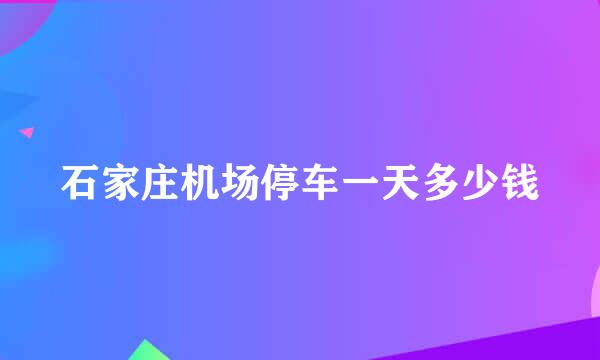 石家庄机场停车一天多少钱